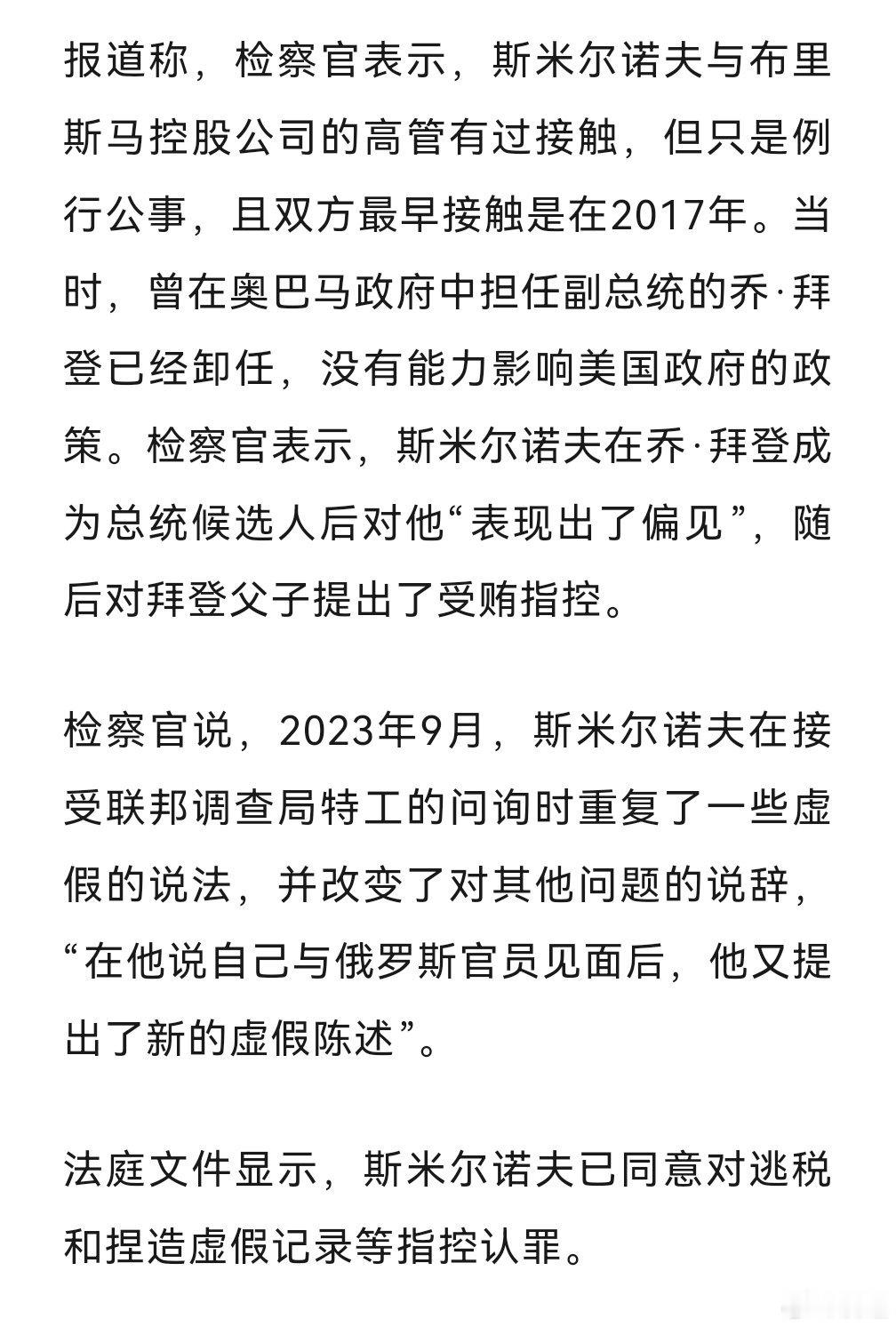 报道称，检察官表示，斯米尔诺夫与布里斯马控股公司的高管有过接触，但只是例行公事，且双方最早接触是在2017年。当时，曾在奥巴马政府中担任副总统的乔·拜登已经卸任，没有能力影响美国政府的政策。检察官表示，斯米尔诺夫在乔·拜登成为总统候选人后对他“表现出了偏见”，随后对拜登父子提出了受贿指控。

检察官说，2023年9月，斯米尔诺夫在接受联邦调查局特工的问询时重复了一些虚假的说法，并改变了对其他问题的说辞，“在他说自己与俄罗斯官员见面后，他又提出了新的虚假陈述”。

法庭文件显示，斯米尔诺夫已同意对逃税和捏造虚假记录等指控认罪。